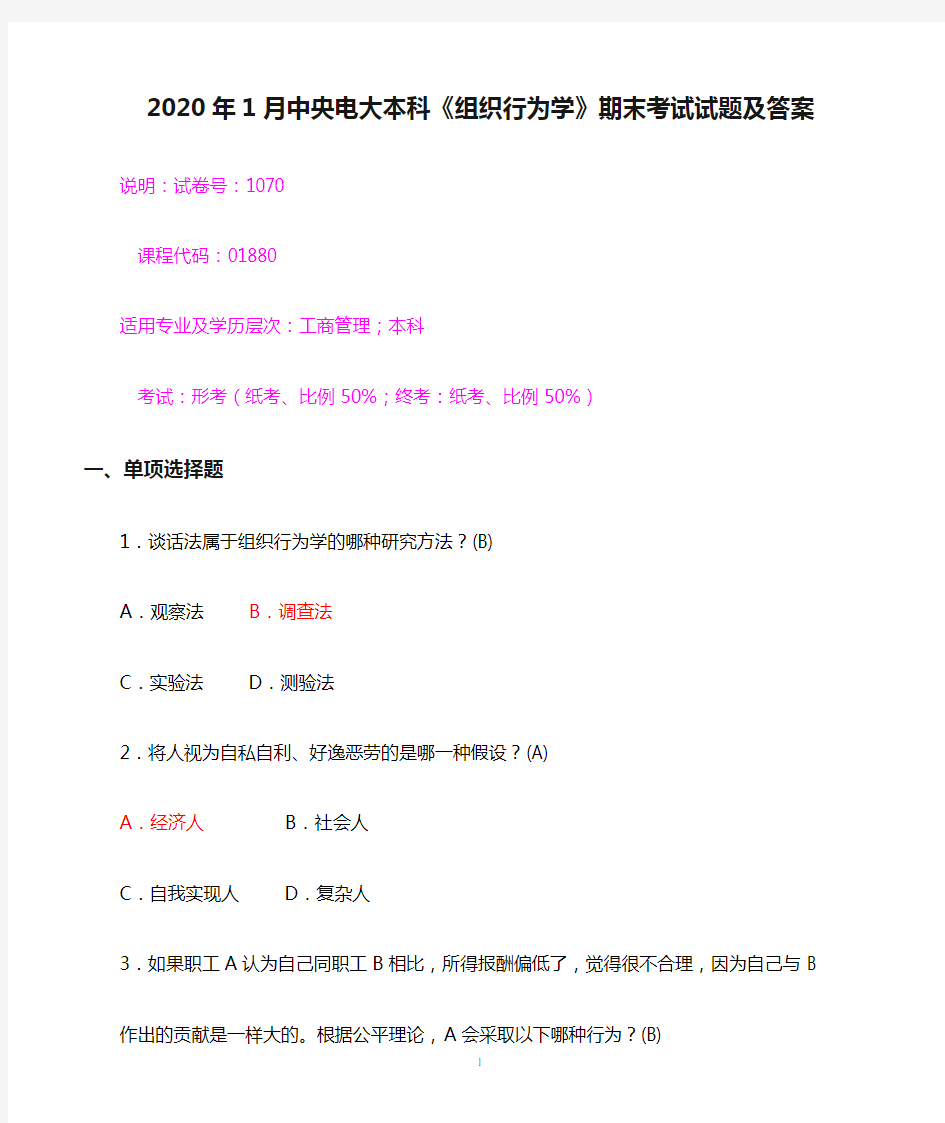 2020年1月中央电大本科《组织行为学》期末考试试题及答案

说明：试卷号：1070

课程代码：01880

适用专业及学历层次：工商管理；本科

考试：形考（纸考、比例50%；终考：纸考、比例50%）

一、单项选择题

1．谈话法属于组织行为学的哪种研究方法？(B)

A．观察法　B．调查法

C．实验法　D．测验法

2．将人视为自私自利、好逸恶劳的是哪一种假设？(A)

A．经济人　B．社会人

C．自我实现人　D．复杂人

3．如果职工A认为自己同职工B相比，所得报酬偏低了，觉得很不合理，因为自己与B作出的贡献是一样大的。根据公平理论，A会采取以下哪种行为？(B)

1